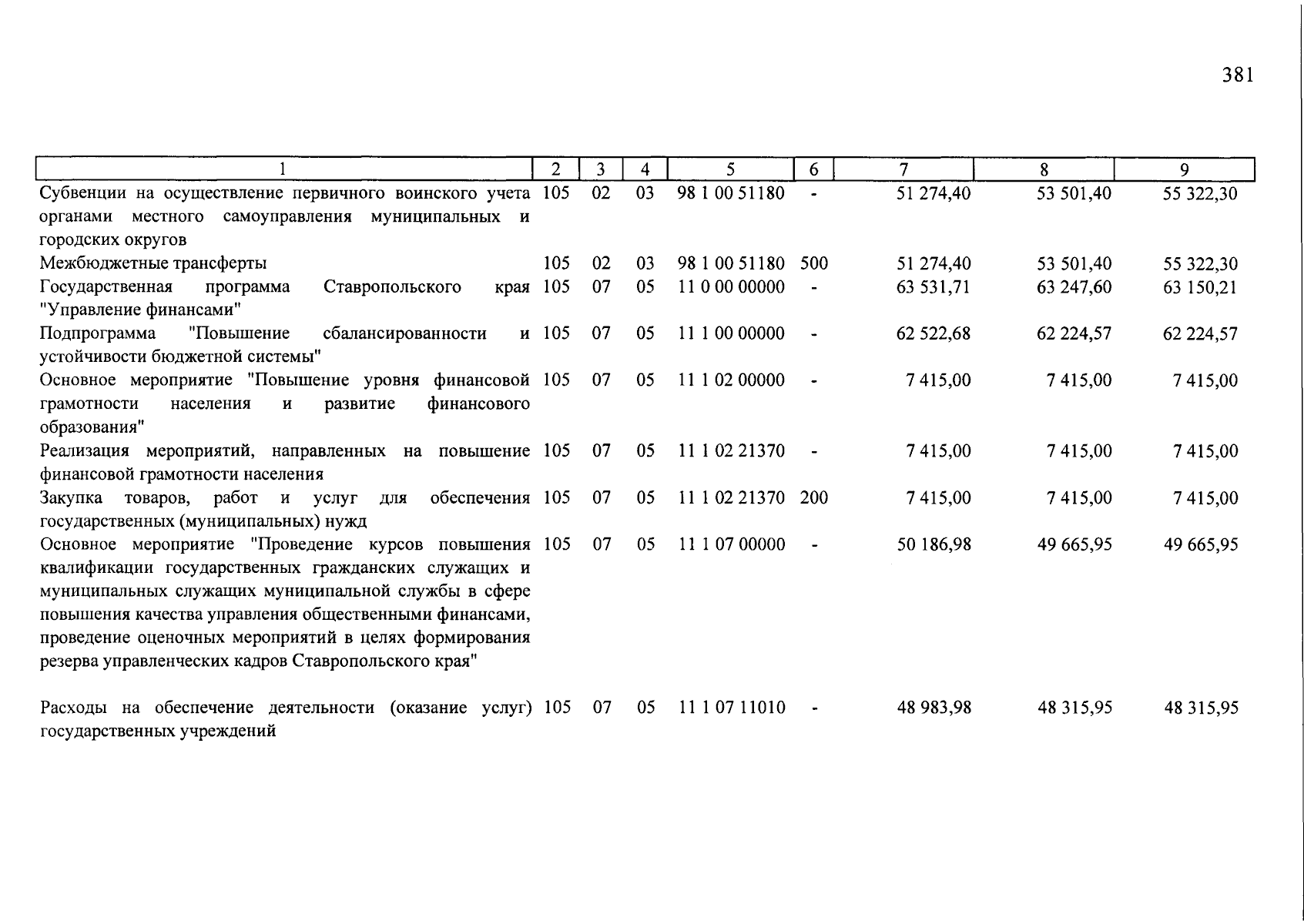 381

| 1 | 2 | 3 | 4 | 5 | 6 | 7 | 8 | 9 |
|---|---|---|---|---|---|---|---|---|
| Субвенции на осуществление первичного воинского учета органами местного самоуправления муниципальных и городских округов | 105 | 02 | 03 | 98 1 00 51180 | - | 51 274,40 | 53 501,40 | 55 322,30 |
| Межбюджетные трансферты | 105 | 02 | 03 | 98 1 00 51180 | 500 | 51 274,40 | 53 501,40 | 55 322,30 |
| Государственная программа Ставропольского края "Управление финансами" | 105 | 07 | 05 | 11 0 00 00000 | - | 63 531,71 | 63 247,60 | 63 150,21 |
| Подпрограмма "Повышение сбалансированности и устойчивости бюджетной системы" | 105 | 07 | 05 | 11 1 00 00000 | - | 62 522,68 | 62 224,57 | 62 224,57 |
| Основное мероприятие "Повышение уровня финансовой грамотности населения и развитие финансового образования" | 105 | 07 | 05 | 11 1 02 00000 | - | 7 415,00 | 7 415,00 | 7 415,00 |
| Реализация мероприятий, направленных на повышение финансовой грамотности населения | 105 | 07 | 05 | 11 1 02 21370 | - | 7 415,00 | 7 415,00 | 7 415,00 |
| Закупка товаров, работ и услуг для обеспечения государственных (муниципальных) нужд | 105 | 07 | 05 | 11 1 02 21370 | 200 | 7 415,00 | 7 415,00 | 7 415,00 |
| Основное мероприятие "Проведение курсов повышения квалификации государственных гражданских служащих и муниципальных служащих муниципальной службы в сфере повышения качества управления общественными финансами, проведение оценочных мероприятий в целях формирования резерва управленческих кадров Ставропольского края" | 105 | 07 | 05 | 11 1 07 00000 | - | 50 186,98 | 49 665,95 | 49 665,95 |
| Расходы на обеспечение деятельности (оказание услуг) государственных учреждений | 105 | 07 | 05 | 11 1 07 11010 | - | 48 983,98 | 48 315,95 | 48 315,95 |